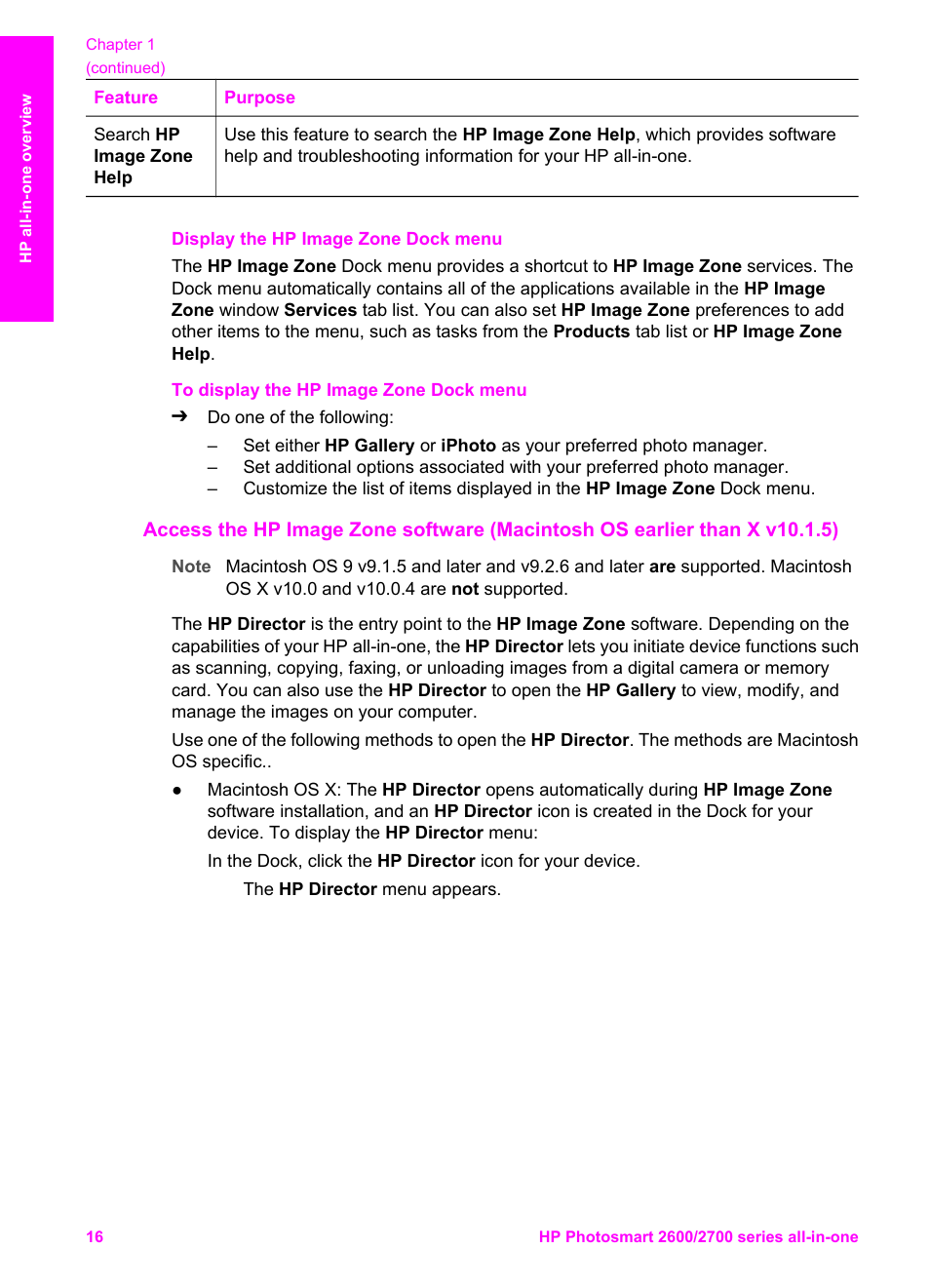 HP all-in-one overview

Chapter 1
(continued)

| Feature | Purpose |
|---|---|
| Search HP Image Zone Help | Use this feature to search the HP Image Zone Help, which provides software help and troubleshooting information for your HP all-in-one. |

Display the HP Image Zone Dock menu

The HP Image Zone Dock menu provides a shortcut to HP Image Zone services. The Dock menu automatically contains all of the applications available in the HP Image Zone window Services tab list. You can also set HP Image Zone preferences to add other items to the menu, such as tasks from the Products tab list or HP Image Zone Help.

To display the HP Image Zone Dock menu

➔ Do one of the following:

– Set either HP Gallery or iPhoto as your preferred photo manager.
– Set additional options associated with your preferred photo manager.
– Customize the list of items displayed in the HP Image Zone Dock menu.

Access the HP Image Zone software (Macintosh OS earlier than X v10.1.5)

Note Macintosh OS 9 v9.1.5 and later and v9.2.6 and later are supported. Macintosh OS X v10.0 and v10.0.4 are not supported.

The HP Director is the entry point to the HP Image Zone software. Depending on the capabilities of your HP all-in-one, the HP Director lets you initiate device functions such as scanning, copying, faxing, or unloading images from a digital camera or memory card. You can also use the HP Director to open the HP Gallery to view, modify, and manage the images on your computer.

Use one of the following methods to open the HP Director. The methods are Macintosh OS specific..

● Macintosh OS X: The HP Director opens automatically during HP Image Zone software installation, and an HP Director icon is created in the Dock for your device. To display the HP Director menu:

In the Dock, click the HP Director icon for your device.

The HP Director menu appears.

16 HP Photosmart 2600/2700 series all-in-one